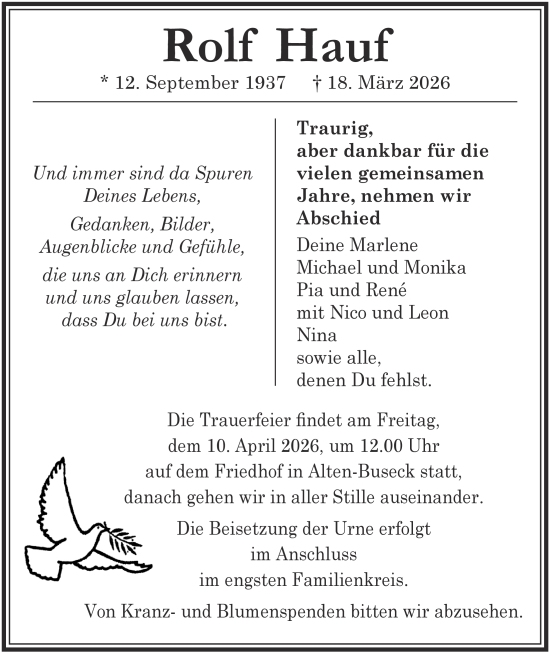 Rolf Hauf

* 12. September 1937 † 18. März 2026

Und immer sind da Spuren
Deines Lebens,

Gedanken, Bilder,
Augenblicke und Gefühle,

die uns an Dich erinnern
und uns glauben lassen,
dass Du bei uns bist.

Traurig,
aber dankbar für die vielen gemeinsamen Jahre, nehmen wir Abschied

Deine Marlene
Michael und Monika
Pia und René
mit Nico und Leon
Nina
sowie alle,
denen Du fehlst.

Die Trauerfeier findet am Freitag, dem 10. April 2026, um 12.00 Uhr auf dem Friedhof in Alten-Buseck statt, danach gehen wir in aller Stille auseinander.

Die Beisetzung der Urne erfolgt im Anschluss im engsten Familienkreis.

Von Kranz- und Blumenspenden bitten wir abzusehen.